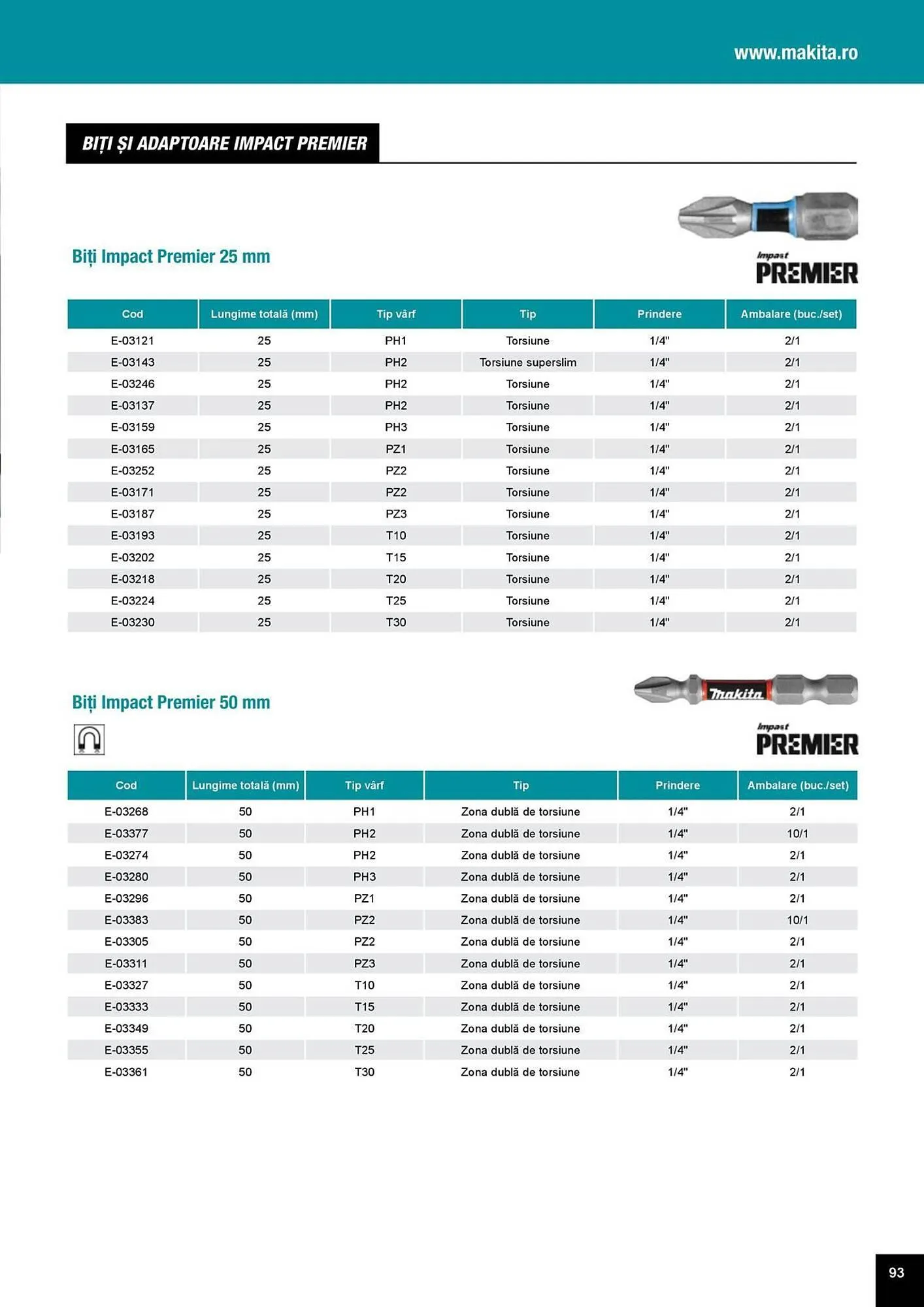 www.makita.ro

BIȚI ȘI ADAPTOARE IMPACT PREMIER

Biți Impact Premier 25 mm

Impact PREMIER

| Cod | Lungime totală (mm) | Tip vârf | Tip | Prindere | Ambalare (buc./set) |
|---|---|---|---|---|---|
| E-03121 | 25 | PH1 | Torsiune | 1/4" | 2/1 |
| E-03143 | 25 | PH2 | Torsiune superslim | 1/4" | 2/1 |
| E-03246 | 25 | PH2 | Torsiune | 1/4" | 2/1 |
| E-03137 | 25 | PH2 | Torsiune | 1/4" | 2/1 |
| E-03159 | 25 | PH3 | Torsiune | 1/4" | 2/1 |
| E-03165 | 25 | PZ1 | Torsiune | 1/4" | 2/1 |
| E-03252 | 25 | PZ2 | Torsiune | 1/4" | 2/1 |
| E-03171 | 25 | PZ2 | Torsiune | 1/4" | 2/1 |
| E-03187 | 25 | PZ3 | Torsiune | 1/4" | 2/1 |
| E-03193 | 25 | T10 | Torsiune | 1/4" | 2/1 |
| E-03202 | 25 | T15 | Torsiune | 1/4" | 2/1 |
| E-03218 | 25 | T20 | Torsiune | 1/4" | 2/1 |
| E-03224 | 25 | T25 | Torsiune | 1/4" | 2/1 |
| E-03230 | 25 | T30 | Torsiune | 1/4" | 2/1 |

Biți Impact Premier 50 mm

makita

Impact PREMIER

| Cod | Lungime totală (mm) | Tip vârf | Tip | Prindere | Ambalare (buc./set) |
|---|---|---|---|---|---|
| E-03268 | 50 | PH1 | Zona dublă de torsiune | 1/4" | 2/1 |
| E-03377 | 50 | PH2 | Zona dublă de torsiune | 1/4" | 10/1 |
| E-03274 | 50 | PH2 | Zona dublă de torsiune | 1/4" | 2/1 |
| E-03280 | 50 | PH3 | Zona dublă de torsiune | 1/4" | 2/1 |
| E-03296 | 50 | PZ1 | Zona dublă de torsiune | 1/4" | 2/1 |
| E-03383 | 50 | PZ2 | Zona dublă de torsiune | 1/4" | 10/1 |
| E-03305 | 50 | PZ2 | Zona dublă de torsiune | 1/4" | 2/1 |
| E-03311 | 50 | PZ3 | Zona dublă de torsiune | 1/4" | 2/1 |
| E-03327 | 50 | T10 | Zona dublă de torsiune | 1/4" | 2/1 |
| E-03333 | 50 | T15 | Zona dublă de torsiune | 1/4" | 2/1 |
| E-03349 | 50 | T20 | Zona dublă de torsiune | 1/4" | 2/1 |
| E-03355 | 50 | T25 | Zona dublă de torsiune | 1/4" | 2/1 |
| E-03361 | 50 | T30 | Zona dublă de torsiune | 1/4" | 2/1 |

93